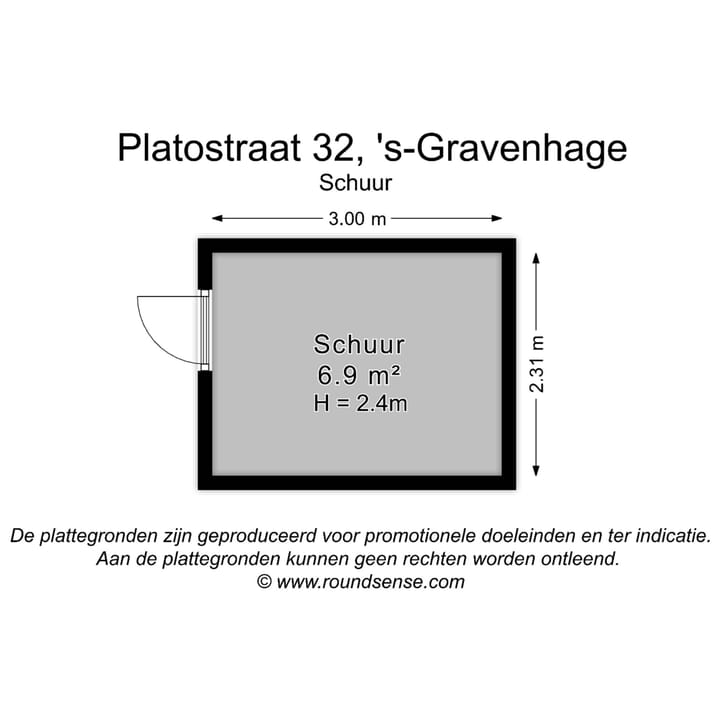 Platostraat 32, 's-Gravenhage
Schuur

3.00 m

Schuur
6.9 m²
H = 2.4m

2.31 m

De plattegronden zijn geproduceerd voor promotionele doeleinden en ter indicatie.
Aan de plattegronden kunnen geen rechten worden ontleend.
© www.roundsense.com